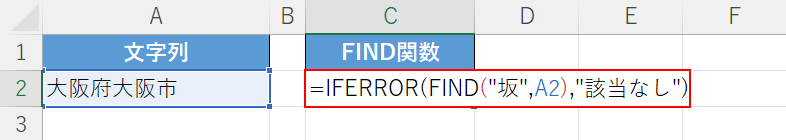 | | A | B | C | D | E | F |
|---|---|---|---|---|---|---|
| 1 | 文字列 | | FIND関数 | | | |
| 2 | 大阪府大阪市 | | =IFERROR(FIND("坂",A2),"該当なし") | | | |
| 3 | | | | | | |